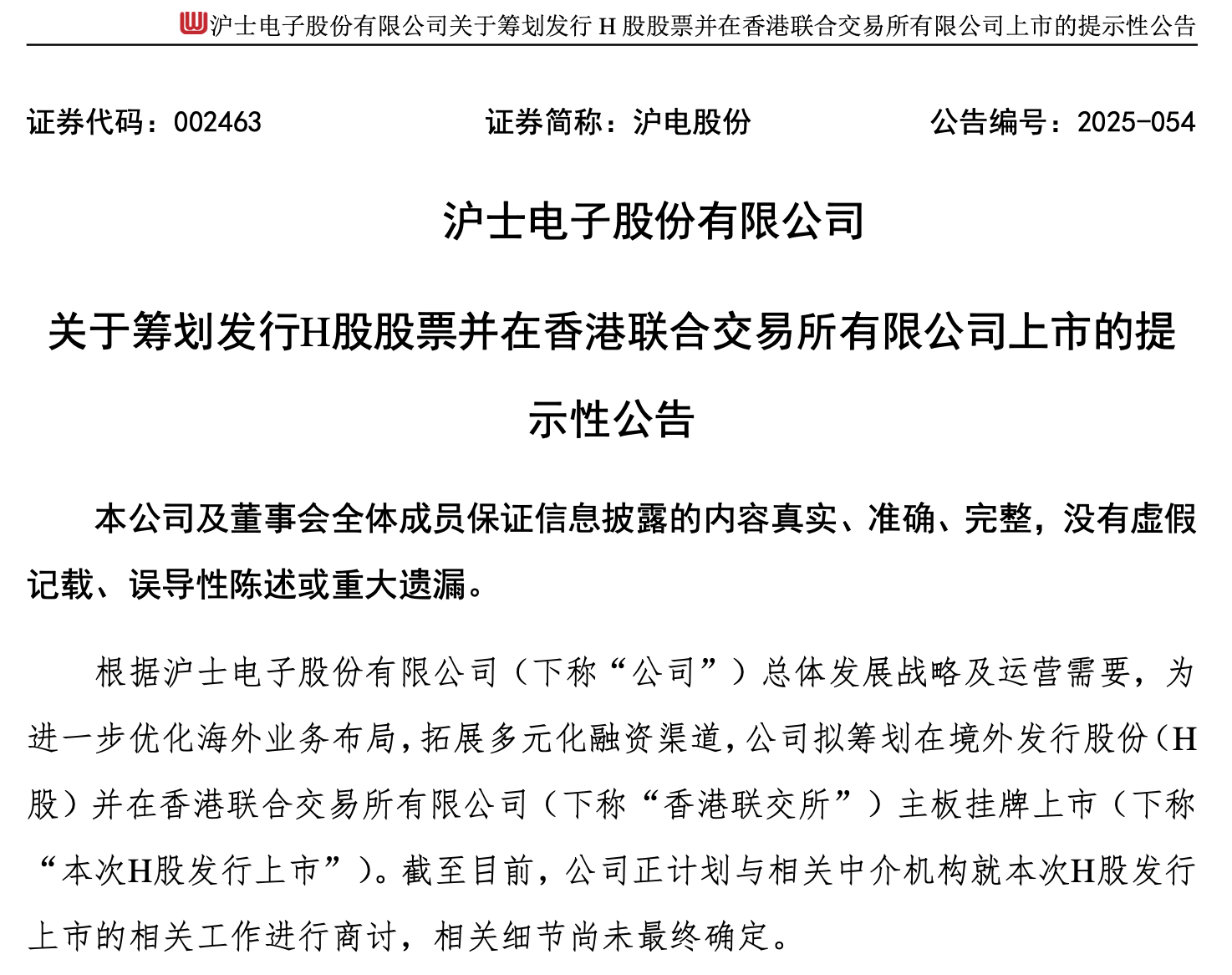 沪士电子股份有限公司关于筹划发行 H 股股票并在香港联合交易所有限公司上市的提示性公告

证券代码：002463　　证券简称：沪电股份　　公告编号：2025-054

沪士电子股份有限公司

关于筹划发行H股股票并在香港联合交易所有限公司上市的提示性公告

本公司及董事会全体成员保证信息披露的内容真实、准确、完整，没有虚假记载、误导性陈述或重大遗漏。

根据沪士电子股份有限公司（下称“公司”）总体发展战略及运营需要，为进一步优化海外业务布局，拓展多元化融资渠道，公司拟筹划在境外发行股份（H股）并在香港联合交易所有限公司（下称“香港联交所”）主板挂牌上市（下称“本次H股发行上市”）。截至目前，公司正计划与相关中介机构就本次H股发行上市的相关工作进行商讨，相关细节尚未最终确定。